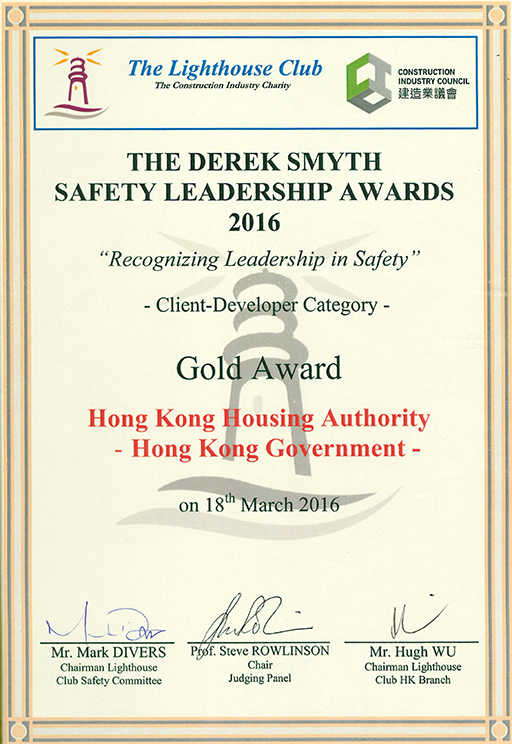 The Lighthouse Club
The Construction Industry Charity

CONSTRUCTION INDUSTRY COUNCIL
建造業議會

THE DEREK SMYTH SAFETY LEADERSHIP AWARDS 2016

"Recognizing Leadership in Safety"

- Client-Developer Category -

Gold Award

Hong Kong Housing Authority
- Hong Kong Government -

on 18$^{th}$ March 2016

Mr. Mark DIVERS
Chairman Lighthouse Club Safety Committee

Prof. Steve ROWLINSON
Chair
Judging Panel

Mr. Hugh WU
Chairman Lighthouse Club HK Branch